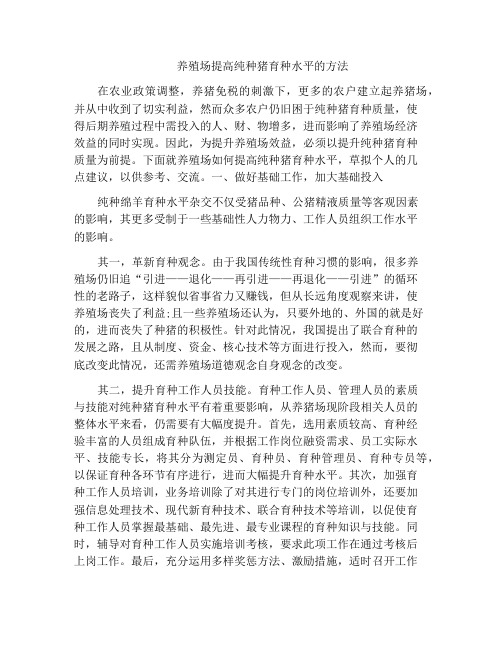 养殖场提高纯种猪育种水平的方法

在农业政策调整，养猪免税的刺激下，更多的农户建立起养猪场，并从中收到了切实利益，然而众多农户仍旧困于纯种猪育种质量，使得后期养殖过程中需投入的人、财、物增多，进而影响了养殖场经济效益的同时实现。因此，为提升养殖场效益，必须以提升纯种猪育种质量为前提。下面就养殖场如何提高纯种猪育种水平，草拟个人的几点建议，以供参考、交流。一、做好基础工作，加大基础投入

纯种绵羊育种水平杂交不仅受猪品种、公猪精液质量等客观因素的影响，其更多受制于一些基础性人力物力、工作人员组织工作水平的影响。

其一，革新育种观念。由于我国传统性育种习惯的影响，很多养殖场仍旧追“引进——退化——再引进——再退化——引进”的循环性的老路子，这样貌似省事省力又赚钱，但从长远角度观察来讲，使养殖场丧失了利益;且一些养殖场还认为，只要外地的、外国的就是好的，进而丧失了种猪的积极性。针对此情况，我国提出了联合育种的发展之路，且从制度、资金、核心技术等方面进行投入，然而，要彻底改变此情况，还需养殖场道德观念自身观念的改变。

其二，提升育种工作人员技能。育种工作人员、管理人员的素质与技能对纯种猪育种水平有着重要影响，从养猪场现阶段相关人员的整体水平来看，仍需要有大幅度提升。首先，选用素质较高、育种经验丰富的人员组成育种队伍，并根据工作岗位融资需求、员工实际水平、技能专长，将其分为测定员、育种员、育种管理员、育种专员等，以保证育种各环节有序进行，进而大幅提升育种水平。其次，加强育种工作人员培训，业务培训除了对其进行专门的岗位培训外，还要加强信息处理技术、现代新育种技术、联合育种技术等培训，以促使育种工作人员掌握最基础、最先进、最专业课程的育种知识与技能。同时，辅导对育种工作人员实施培训考核，要求此项工作在通过考核后上岗工作。最后，充分运用多样奖惩方法、激励措施，适时召开工作